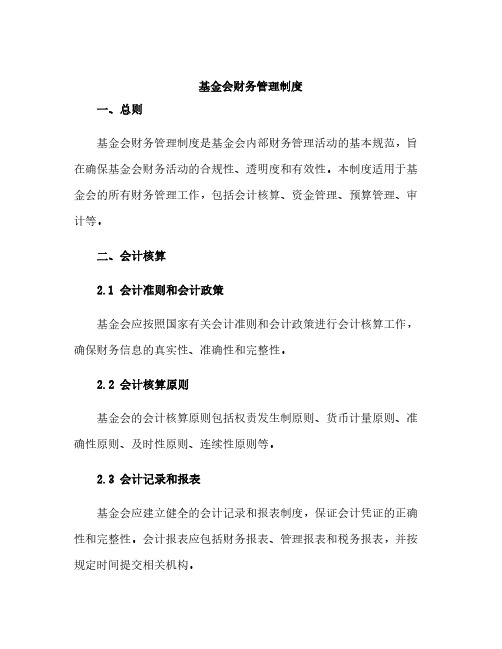 基金会财务管理制度

一、总则

基金会财务管理制度是基金会内部财务管理活动的基本规范，旨在确保基金会财务活动的合规性、透明度和有效性。本制度适用于基金会的所有财务管理工作，包括会计核算、资金管理、预算管理、审计等。

二、会计核算

2.1 会计准则和会计政策

基金会应按照国家有关会计准则和会计政策进行会计核算工作，确保财务信息的真实性、准确性和完整性。

2.2 会计核算原则

基金会的会计核算原则包括权责发生制原则、货币计量原则、准确性原则、及时性原则、连续性原则等。

2.3 会计记录和报表

基金会应建立健全的会计记录和报表制度，保证会计凭证的正确性和完整性。会计报表应包括财务报表、管理报表和税务报表，并按规定时间提交相关机构。